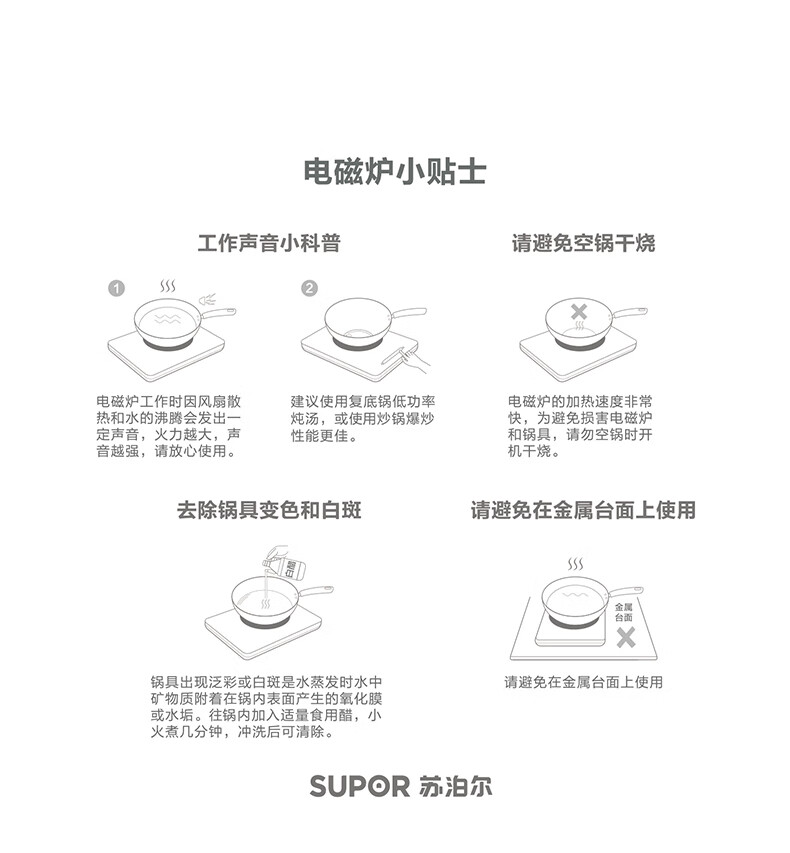 电磁炉小贴士

工作声音小科普

1

2

电磁炉工作时因风扇散热和水的沸腾会发出一定声音，火力越大，声音越强，请放心使用。

建议使用复底锅低功率炖汤，或使用炒锅爆炒性能更佳。

请避免空锅干烧

电磁炉的加热速度非常快，为避免损害电磁炉和锅具，请勿空锅时开机干烧。

去除锅具变色和白斑

白醋

锅具出现泛彩或白斑是水蒸发时水中矿物质附着在锅内表面产生的氧化膜或水垢。往锅内加入适量食用醋，小火煮几分钟，冲洗后可清除。

请避免在金属台面上使用

金属台面

请避免在金属台面上使用

SUPOR 苏泊尔